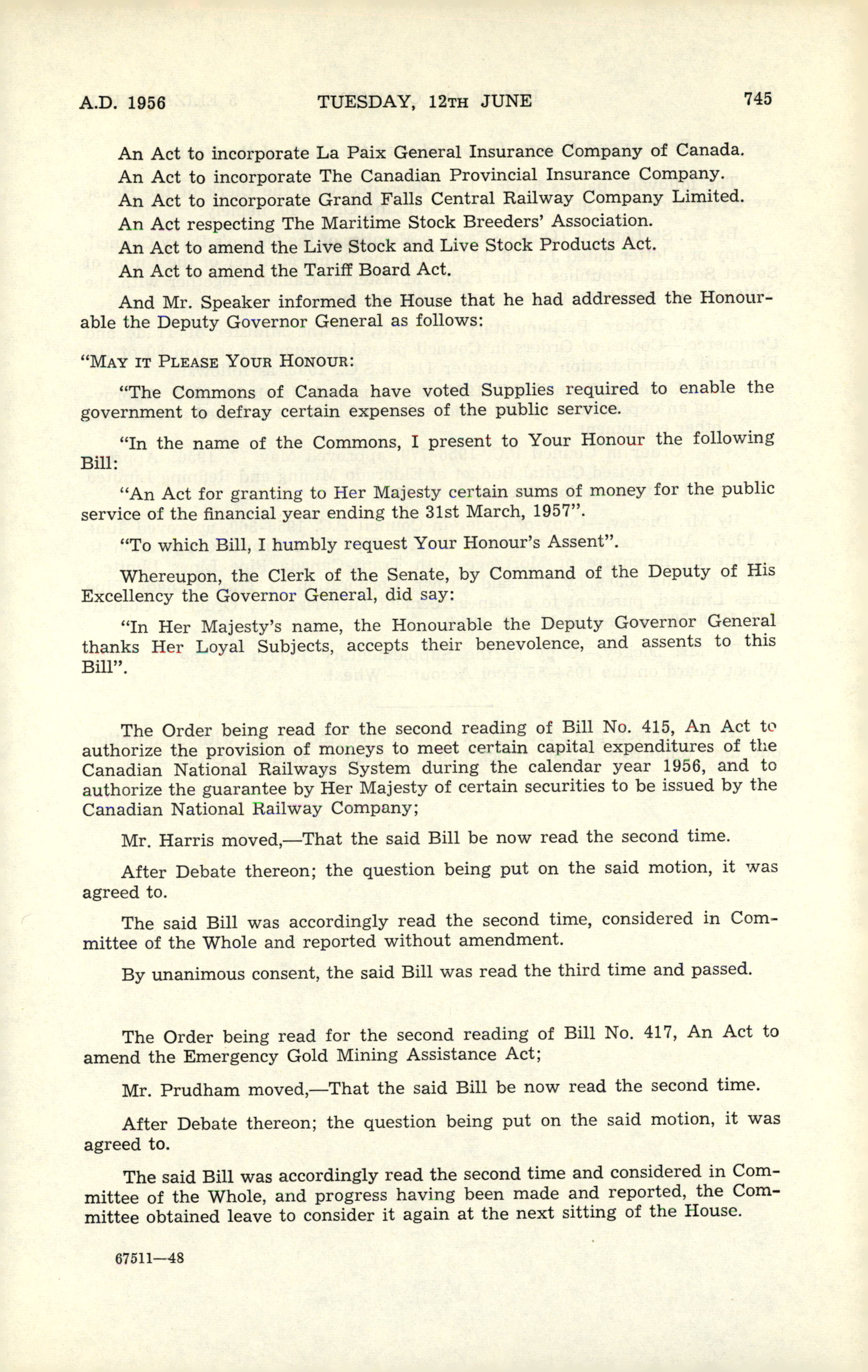 A.D. 1956 TUESDAY, 12TH JUNE 745

An Act to incorporate La Paix General Insurance Company of Canada.

An Act to incorporate The Canadian Provincial Insurance Company.

An Act to incorporate Grand Falls Central Railway Company Limited.

An Act respecting The Maritime Stock Breeders' Association.

An Act to amend the Live Stock and Live Stock Products Act.

An Act to amend the Tariff Board Act.

And Mr. Speaker informed the House that he had addressed the Honourable the Deputy Governor General as follows:

"MAY IT PLEASE YOUR HONOUR:

"The Commons of Canada have voted Supplies required to enable the government to defray certain expenses of the public service.

"In the name of the Commons, I present to Your Honour the following Bill:

"An Act for granting to Her Majesty certain sums of money for the public service of the financial year ending the 31st March, 1957".

"To which Bill, I humbly request Your Honour's Assent".

Whereupon, the Clerk of the Senate, by Command of the Deputy of His Excellency the Governor General, did say:

"In Her Majesty's name, the Honourable the Deputy Governor General thanks Her Loyal Subjects, accepts their benevolence, and assents to this Bill".

The Order being read for the second reading of Bill No. 415, An Act to authorize the provision of moneys to meet certain capital expenditures of the Canadian National Railways System during the calendar year 1956, and to authorize the guarantee by Her Majesty of certain securities to be issued by the Canadian National Railway Company;

Mr. Harris moved,—That the said Bill be now read the second time.

After Debate thereon; the question being put on the said motion, it was agreed to.

The said Bill was accordingly read the second time, considered in Committee of the Whole and reported without amendment.

By unanimous consent, the said Bill was read the third time and passed.

The Order being read for the second reading of Bill No. 417, An Act to amend the Emergency Gold Mining Assistance Act;

Mr. Prudham moved,—That the said Bill be now read the second time.

After Debate thereon; the question being put on the said motion, it was agreed to.

The said Bill was accordingly read the second time and considered in Committee of the Whole, and progress having been made and reported, the Committee obtained leave to consider it again at the next sitting of the House.

67511—48